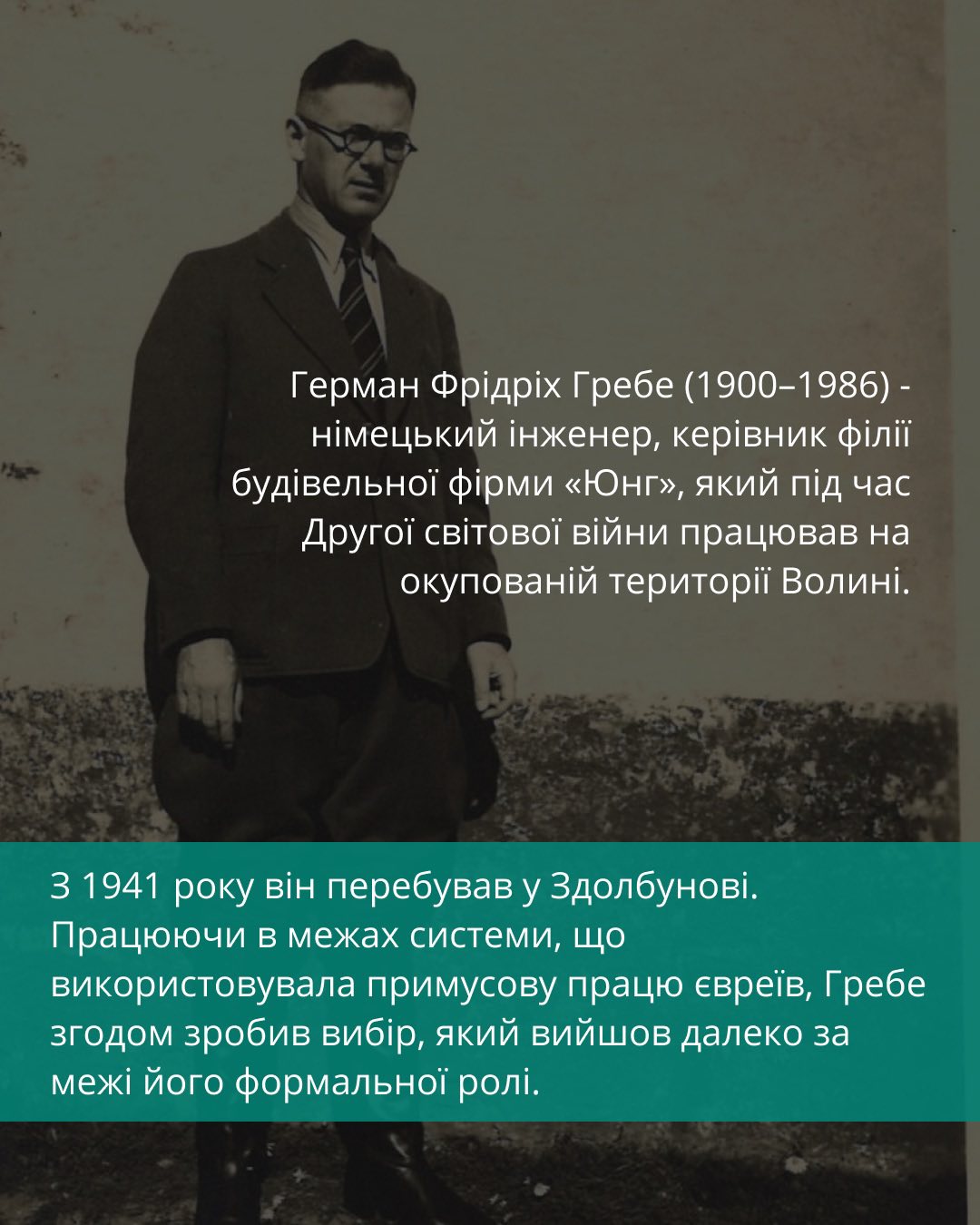 Герман Фрідріх Гребе (1900–1986) - німецький інженер, керівник філії будівельної фірми «Юнг», який під час Другої світової війни працював на окупованій території Волині.

З 1941 року він перебував у Здолбунові. Працюючи в межах системи, що використовувала примусову працю євреїв, Гребе згодом зробив вибір, який вийшов далеко за межі його формальної ролі.